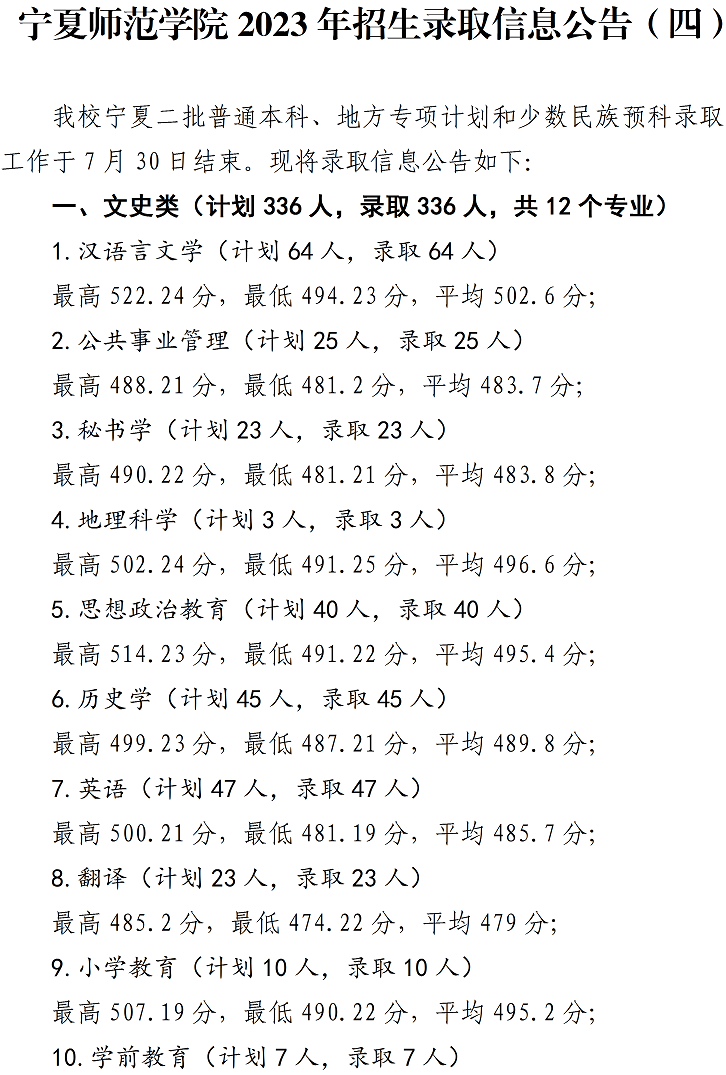 宁夏师范学院 2023 年招生录取信息公告（四）

我校宁夏二批普通本科、地方专项计划和少数民族预科录取工作于 7 月 30 日结束。现将录取信息公告如下:

一、文史类（计划 336 人，录取 336 人，共 12 个专业）

1. 汉语言文学（计划 64 人，录取 64 人）
最高 522.24 分，最低 494.23 分，平均 502.6 分;

2. 公共事业管理（计划 25 人，录取 25 人）
最高 488.21 分，最低 481.2 分，平均 483.7 分;

3. 秘书学（计划 23 人，录取 23 人）
最高 490.22 分，最低 481.21 分，平均 483.8 分;

4. 地理科学（计划 3 人，录取 3 人）
最高 502.24 分，最低 491.25 分，平均 496.6 分;

5. 思想政治教育（计划 40 人，录取 40 人）
最高 514.23 分，最低 491.22 分，平均 495.4 分;

6. 历史学（计划 45 人，录取 45 人）
最高 499.23 分，最低 487.21 分，平均 489.8 分;

7. 英语（计划 47 人，录取 47 人）
最高 500.21 分，最低 481.19 分，平均 485.7 分;

8. 翻译（计划 23 人，录取 23 人）
最高 485.2 分，最低 474.22 分，平均 479 分;

9. 小学教育（计划 10 人，录取 10 人）
最高 507.19 分，最低 490.22 分，平均 495.2 分;

10. 学前教育（计划 7 人，录取 7 人）